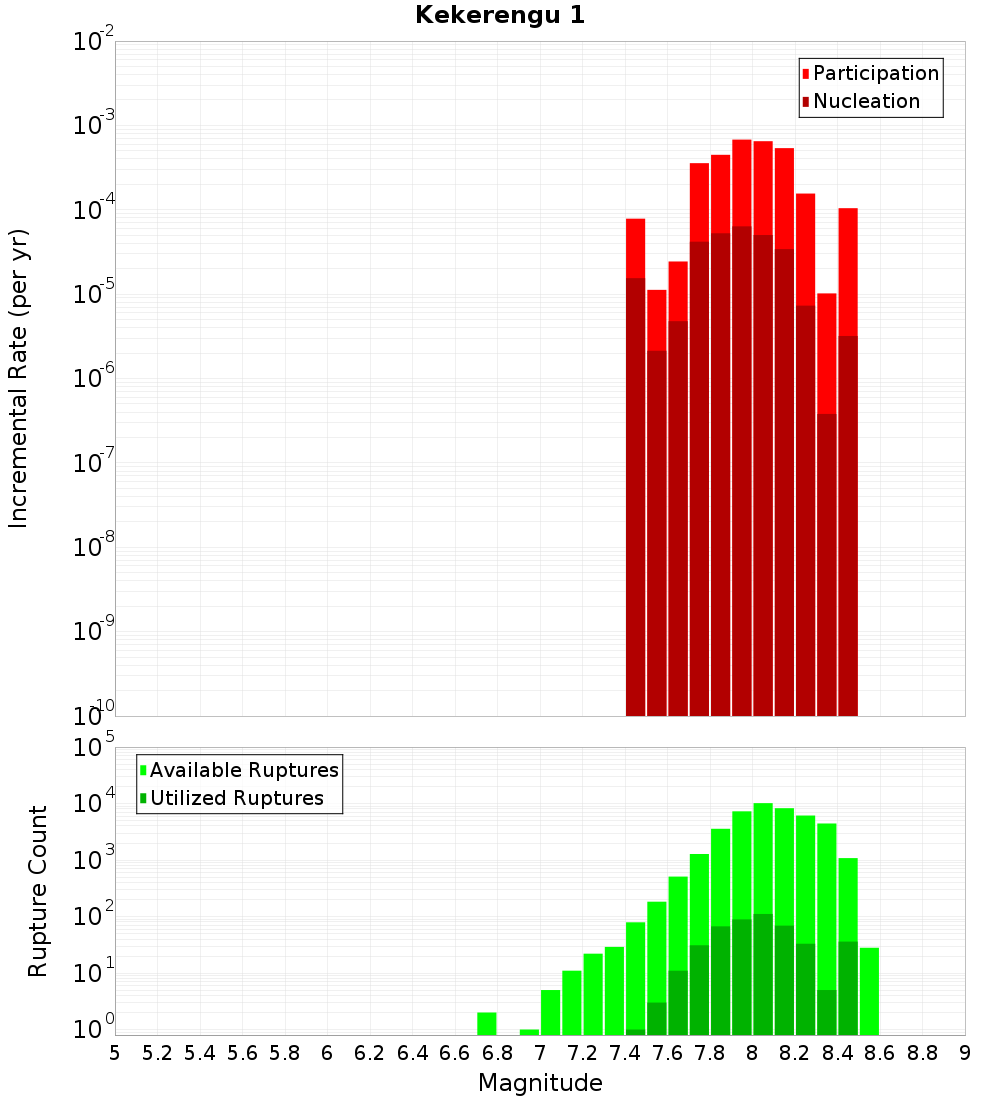 Kekerengu 1

Participation
Nucleation

Incremental Rate (per yr)

$10^{-2}$
$10^{-3}$
$10^{-4}$
$10^{-5}$
$10^{-6}$
$10^{-7}$
$10^{-8}$
$10^{-9}$
$10^{-10}$

Available Ruptures
Utilized Ruptures

Rupture Count

$10^{5}$
$10^{4}$
$10^{3}$
$10^{2}$
$10^{1}$
$10^{0}$

5 5.2 5.4 5.6 5.8 6 6.2 6.4 6.6 6.8 7 7.2 7.4 7.6 7.8 8 8.2 8.4 8.6 8.8 9

Magnitude